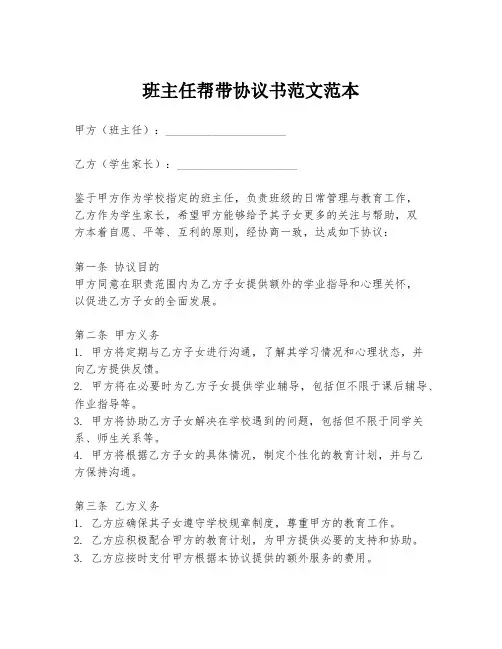 班主任帮带协议书范文范本

甲方（班主任）：____________________

乙方（学生家长）：____________________

鉴于甲方作为学校指定的班主任，负责班级的日常管理与教育工作，乙方作为学生家长，希望甲方能够给予其子女更多的关注与帮助，双方本着自愿、平等、互利的原则，经协商一致，达成如下协议：

第一条 协议目的
甲方同意在职责范围内为乙方子女提供额外的学业指导和心理关怀，以促进乙方子女的全面发展。

第二条 甲方义务
1. 甲方将定期与乙方子女进行沟通，了解其学习情况和心理状态，并向乙方提供反馈。
2. 甲方将在必要时为乙方子女提供学业辅导，包括但不限于课后辅导、作业指导等。
3. 甲方将协助乙方子女解决在学校遇到的问题，包括但不限于同学关系、师生关系等。
4. 甲方将根据乙方子女的具体情况，制定个性化的教育计划，并与乙方保持沟通。

第三条 乙方义务
1. 乙方应确保其子女遵守学校规章制度，尊重甲方的教育工作。
2. 乙方应积极配合甲方的教育计划，为甲方提供必要的支持和协助。
3. 乙方应按时支付甲方根据本协议提供的额外服务的费用。